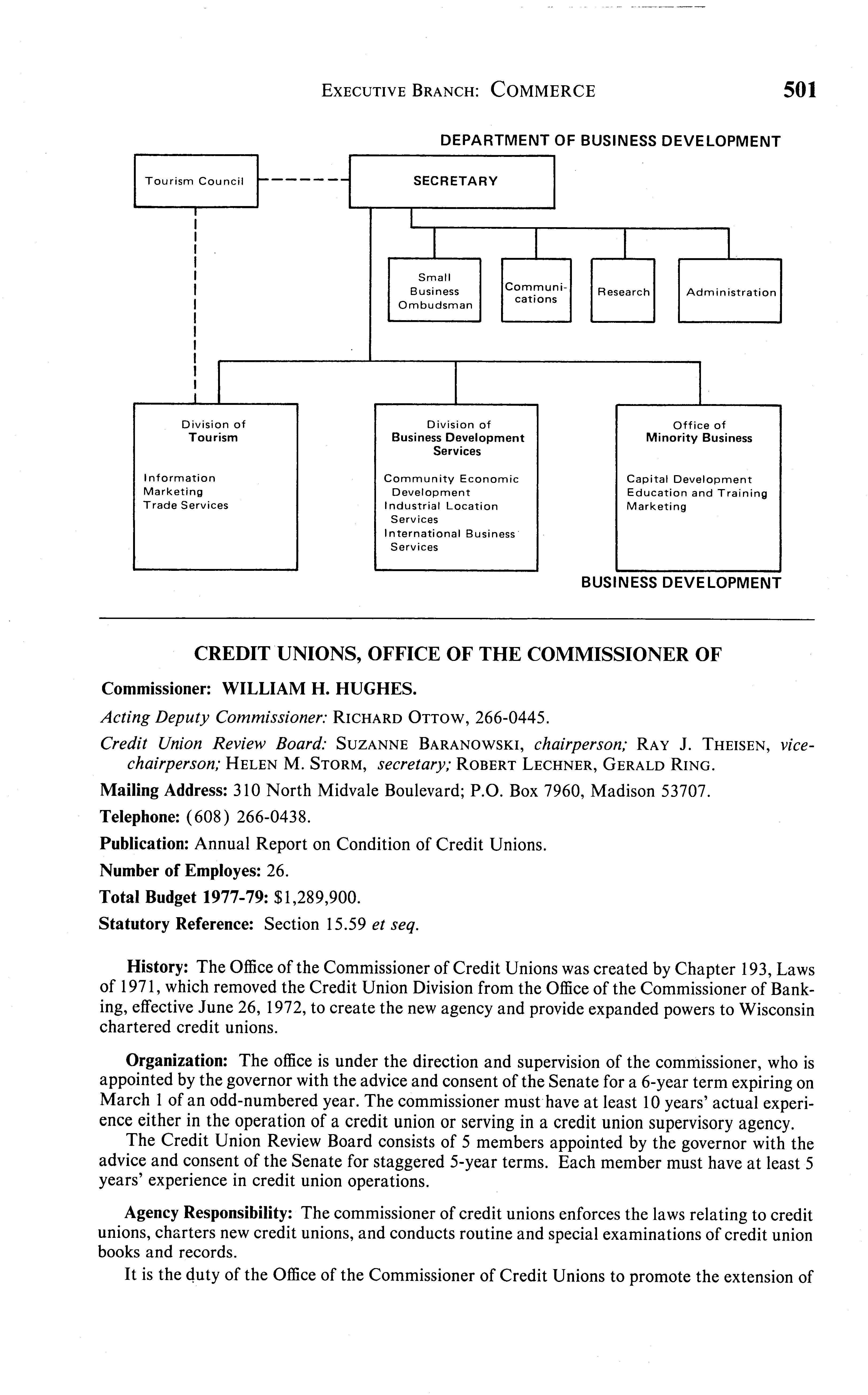 EXECUTIVE BRANCH: COMMERCE 501

DEPARTMENT OF BUSINESS DEVELOPMENT

Tourism Council

SECRETARY

Small Business Ombudsman

Communications

Research

Administration

Division of Tourism

Information
Marketing
Trade Services

Division of Business Development Services

Community Economic Development
Industrial Location Services
International Business Services

Office of Minority Business

Capital Development
Education and Training
Marketing

BUSINESS DEVELOPMENT

CREDIT UNIONS, OFFICE OF THE COMMISSIONER OF

Commissioner: WILLIAM H. HUGHES.

Acting Deputy Commissioner: RICHARD OTTOW, 266-0445.

Credit Union Review Board: SUZANNE BARANOWSKI, chairperson; RAY J. THEISEN, vice-chairperson; HELEN M. STORM, secretary; ROBERT LECHNER, GERALD RING.

Mailing Address: 310 North Midvale Boulevard; P.O. Box 7960, Madison 53707.

Telephone: (608) 266-0438.

Publication: Annual Report on Condition of Credit Unions.

Number of Employes: 26.

Total Budget 1977-79: $1,289,900.

Statutory Reference: Section 15.59 et seq.

History: The Office of the Commissioner of Credit Unions was created by Chapter 193, Laws of 1971, which removed the Credit Union Division from the Office of the Commissioner of Banking, effective June 26, 1972, to create the new agency and provide expanded powers to Wisconsin chartered credit unions.

Organization: The office is under the direction and supervision of the commissioner, who is appointed by the governor with the advice and consent of the Senate for a 6-year term expiring on March 1 of an odd-numbered year. The commissioner must have at least 10 years' actual experience either in the operation of a credit union or serving in a credit union supervisory agency.

The Credit Union Review Board consists of 5 members appointed by the governor with the advice and consent of the Senate for staggered 5-year terms. Each member must have at least 5 years' experience in credit union operations.

Agency Responsibility: The commissioner of credit unions enforces the laws relating to credit unions, charters new credit unions, and conducts routine and special examinations of credit union books and records.

It is the duty of the Office of the Commissioner of Credit Unions to promote the extension of